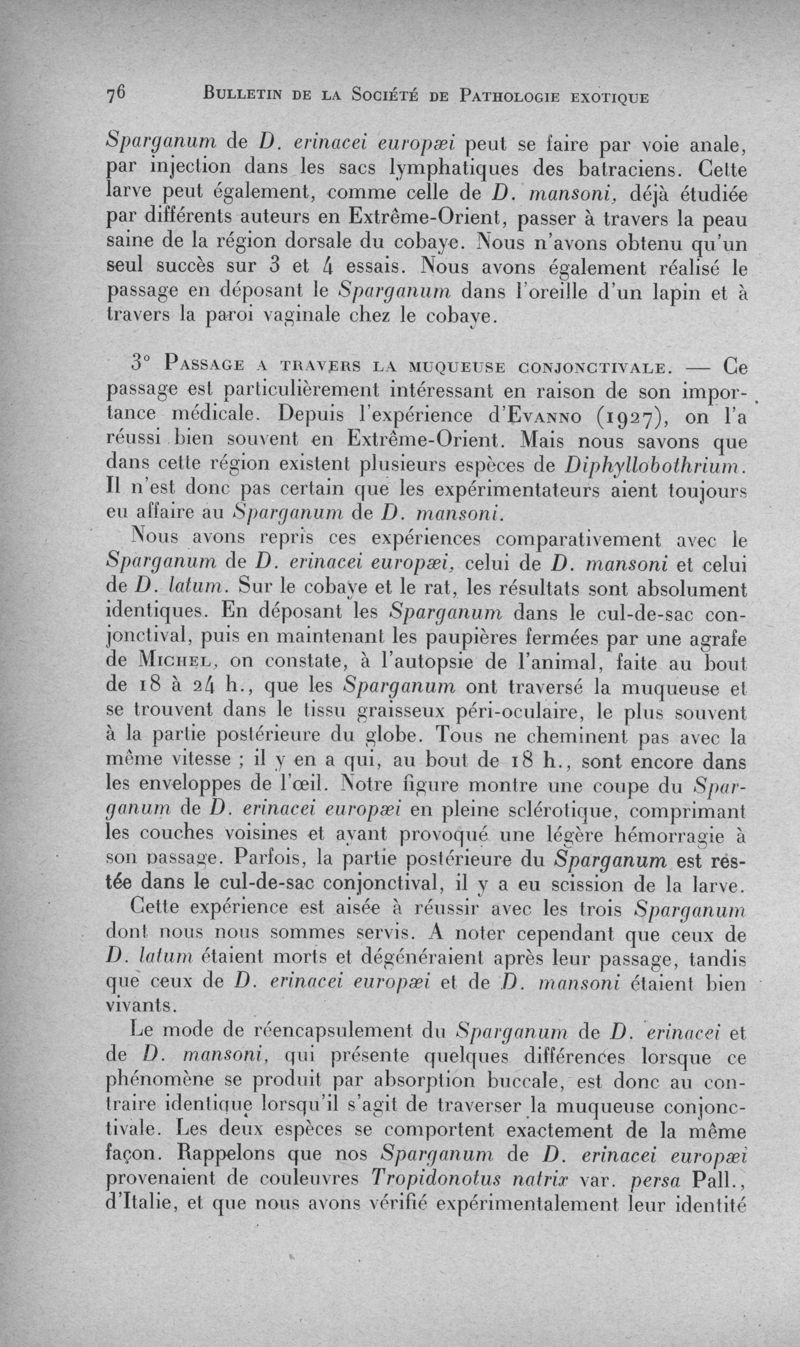 76 BULLETIN DE LA SOCIÉTÉ DE PATHOLOGIE EXOTIQUE

Sparganum de D. erinacei europæi peut se faire par voie anale, par injection dans les sacs lymphatiques des batraciens. Cette larve peut également, comme celle de D. mansoni, déjà étudiée par différents auteurs en Extrême-Orient, passer à travers la peau saine de la région dorsale du cobaye. Nous n'avons obtenu qu'un seul succès sur 3 et 4 essais. Nous avons également réalisé le passage en déposant le Sparganum dans l'oreille d'un lapin et à travers la paroi vaginale chez le cobaye.

3° PASSAGE A TRAVERS LA MUQUEUSE CONJONCTIVALE. — Ce passage est particulièrement intéressant en raison de son importance médicale. Depuis l'expérience d'EVANNO (1927), on l'a réussi bien souvent en Extrême-Orient. Mais nous savons que dans cette région existent plusieurs espèces de Diphyllobothrium. Il n'est donc pas certain que les expérimentateurs aient toujours eu affaire au Sparganum de D. mansoni.

Nous avons repris ces expériences comparativement avec le Sparganum de D. erinacei europæi, celui de D. mansoni et celui de D. latum. Sur le cobaye et le rat, les résultats sont absolument identiques. En déposant les Sparganum dans le cul-de-sac conjonctival, puis en maintenant les paupières fermées par une agrafe de MICHEL, on constate, à l'autopsie de l'animal, faite au bout de 18 à 24 h., que les Sparganum ont traversé la muqueuse et se trouvent dans le tissu graisseux péri-oculaire, le plus souvent à la partie postérieure du globe. Tous ne cheminent pas avec la même vitesse ; il y en a qui, au bout de 18 h., sont encore dans les enveloppes de l'œil. Notre figure montre une coupe du Sparganum de D. erinacei europæi en pleine sclérotique, comprimant les couches voisines et ayant provoqué une légère hémorragie à son passage. Parfois, la partie postérieure du Sparganum est restée dans le cul-de-sac conjonctival, il y a eu scission de la larve.

Cette expérience est aisée à réussir avec les trois Sparganum dont nous nous sommes servis. A noter cependant que ceux de D. latum étaient morts et dégénéraient après leur passage, tandis que ceux de D. erinacei europæi et de D. mansoni étaient bien vivants.

Le mode de réencapsulement du Sparganum de D. erinacei et de D. mansoni, qui présente quelques différences lorsque ce phénomène se produit par absorption buccale, est donc au contraire identique lorsqu'il s'agit de traverser la muqueuse conjonctivale. Les deux espèces se comportent exactement de la même façon. Rappelons que nos Sparganum de D. erinacei europæi provenaient de couleuvres Tropidonotus natrix var. persa Pall., d'Italie, et que nous avons vérifié expérimentalement leur identité